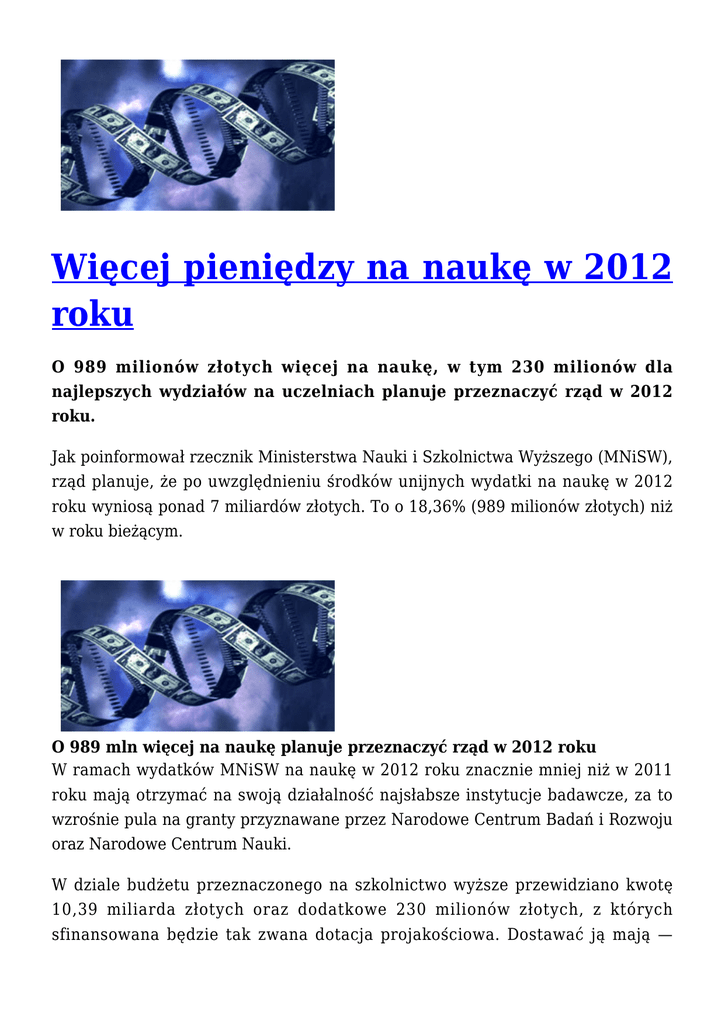 Więcej pieniędzy na naukę w 2012 roku

O 989 milionów złotych więcej na naukę, w tym 230 milionów dla najlepszych wydziałów na uczelniach planuje przeznaczyć rząd w 2012 roku.

Jak poinformował rzecznik Ministerstwa Nauki i Szkolnictwa Wyższego (MNiSW), rząd planuje, że po uwzględnieniu środków unijnych wydatki na naukę w 2012 roku wyniosą ponad 7 miliardów złotych. To o 18,36% (989 milionów złotych) niż w roku bieżącym.

O 989 mln więcej na naukę planuje przeznaczyć rząd w 2012 roku
W ramach wydatków MNiSW na naukę w 2012 roku znacznie mniej niż w 2011 roku mają otrzymać na swoją działalność najsłabsze instytucje badawcze, za to wzrośnie pula na granty przyznawane przez Narodowe Centrum Badań i Rozwoju oraz Narodowe Centrum Nauki.

W dziale budżetu przeznaczonego na szkolnictwo wyższe przewidziano kwotę 10,39 miliarda złotych oraz dodatkowe 230 milionów złotych, z których sfinansowana będzie tak zwana dotacja projakościowa. Dostawać ją mają —